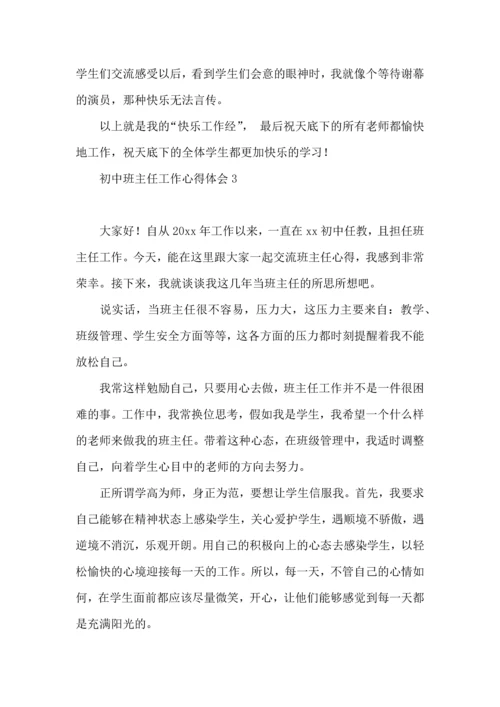 学生们交流感受以后，看到学生们会意的眼神时，我就像个等待谢幕的演员，那种快乐无法言传。

以上就是我的“快乐工作经”， 最后祝天底下的所有老师都愉快地工作，祝天底下的全体学生都更加快乐的学习！

初中班主任工作心得体会 3

大家好！自从 20xx 年工作以来，一直在 xx 初中任教，且担任班主任工作。今天，能在这里跟大家一起交流班主任心得，我感到非常荣幸。接下来，我就谈谈我这几年当班主任的所思所想吧。

说实话，当班主任很不容易，压力大，这压力主要来自：教学、班级管理、学生安全方面等等，这各方面的压力都时刻提醒着我不能放松自己。

我常这样勉励自己，只要用心去做，班主任工作并不是一件很困难的事。工作中，我常换位思考，假如我是学生，我希望一个什么样的老师来做我的班主任。带着这种心态，在班级管理中，我适时调整自己，向着学生心目中的老师的方向去努力。

正所谓学高为师，身正为范，要想让学生信服我。首先，我要求自己能够在精神状态上感染学生，关心爱护学生，遇顺境不骄傲，遇逆境不消沉，乐观开朗。用自己的积极向上的心态去感染学生，以轻松愉快的心境迎接每一天的工作。所以，每一天，不管自己的心情如何，在学生面前都应该尽量微笑，开心，让他们能够感觉到每一天都是充满阳光的。